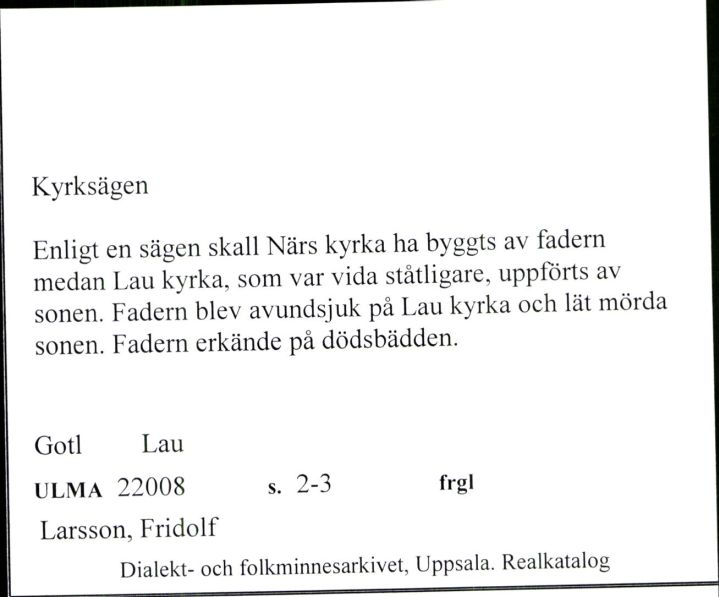 Kyrksägen

Enligt en sägen skall Närs kyrka ha byggts av fadern medan Lau kyrka, som var vida ståtligare, uppförts av sonen. Fadern blev avundsjuk på Lau kyrka och lät mörda sonen. Fadern erkände på dödsbädden.

Gotl Lau

ULMA 22008 s. 2-3 frgl

Larsson, Fridolf

Dialekt- och folkminnesarkivet, Uppsala. Realkatalog